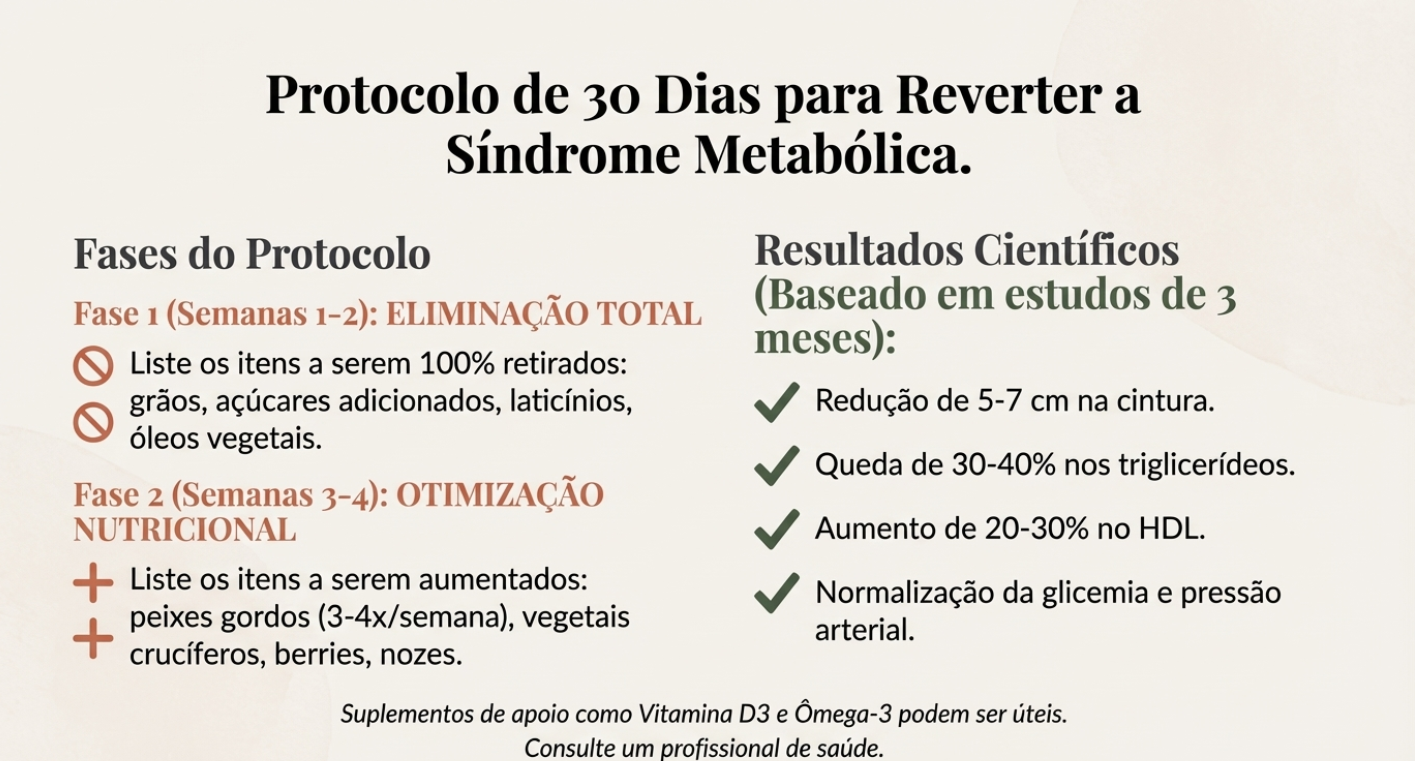 Protocolo de 30 Dias para Reverter a Síndrome Metabólica.

Fases do Protocolo

Fase 1 (Semanas 1-2): ELIMINAÇÃO TOTAL

Liste os itens a serem 100% retirados: grãos, açúcares adicionados, laticínios, óleos vegetais.

Fase 2 (Semanas 3-4): OTIMIZAÇÃO NUTRICIONAL

Liste os itens a serem aumentados: peixes gordos (3-4x/semana), vegetais crucíferos, berries, nozes.

Resultados Científicos (Baseado em estudos de 3 meses):

Redução de 5-7 cm na cintura.

Queda de 30-40% nos triglicerídeos.

Aumento de 20-30% no HDL.

Normalização da glicemia e pressão arterial.

Suplementos de apoio como Vitamina D3 e Ômega-3 podem ser úteis. Consulte um profissional de saúde.